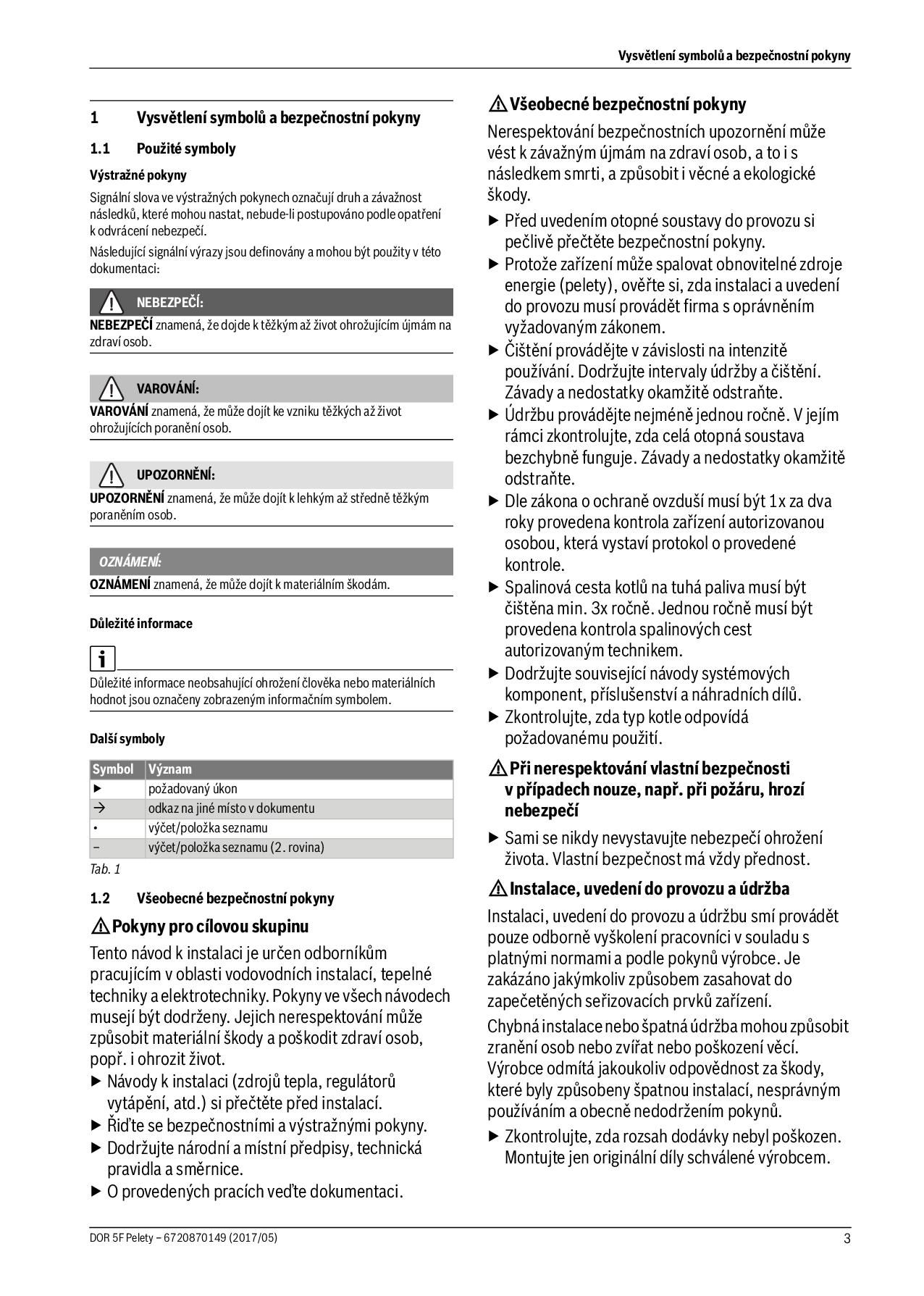 Vysvětlení symbolů a bezpečnostní pokyny

1 Vysvětlení symbolů a bezpečnostní pokyny

1.1 Použité symboly

Výstražné pokyny

Signální slova ve výstražných pokynech označují druh a závažnost následků, které mohou nastat, nebude-li postupováno podle opatření k odvrácení nebezpečí.

Následující signální výrazy jsou definovány a mohou být použity v této dokumentaci:

NEBEZPEČÍ:

NEBEZPEČÍ znamená, že dojde k těžkým až život ohrožujícím újmám na zdraví osob.

VAROVÁNÍ:

VAROVÁNÍ znamená, že může dojít ke vzniku těžkých až život ohrožujících poranění osob.

UPOZORNĚNÍ:

UPOZORNĚNÍ znamená, že může dojít k lehkým až středně těžkým poraněním osob.

OZNÁMENÍ:

OZNÁMENÍ znamená, že může dojít k materiálním škodám.

Důležité informace

i

Důležité informace neobsahující ohrožení člověka nebo materiálních hodnot jsou označeny zobrazeným informačním symbolem.

Další symboly

| Symbol | Význam |
|---|---|
| ▶ | požadovaný úkon |
| → | odkaz na jiné místo v dokumentu |
| • | výčet/položka seznamu |
| – | výčet/položka seznamu (2. rovina) |

Tab. 1

1.2 Všeobecné bezpečnostní pokyny

⚠ Pokyny pro cílovou skupinu

Tento návod k instalaci je určen odborníkům pracujícím v oblasti vodovodních instalací, tepelné techniky a elektrotechniky. Pokyny ve všech návodech musejí být dodrženy. Jejich nerespektování může způsobit materiální škody a poškodit zdraví osob, popř. i ohrozit život.

▶ Návody k instalaci (zdrojů tepla, regulátorů vytápění, atd.) si přečtěte před instalací.
▶ Řiďte se bezpečnostními a výstražnými pokyny.
▶ Dodržujte národní a místní předpisy, technická pravidla a směrnice.
▶ O provedených pracích veďte dokumentaci.

⚠ Všeobecné bezpečnostní pokyny

Nerespektování bezpečnostních upozornění může vést k závažným újmám na zdraví osob, a to i s následkem smrti, a způsobit i věcné a ekologické škody.

▶ Před uvedením otopné soustavy do provozu si pečlivě přečtěte bezpečnostní pokyny.
▶ Protože zařízení může spalovat obnovitelné zdroje energie (pelety), ověřte si, zda instalaci a uvedení do provozu musí provádět firma s oprávněním vyžadovaným zákonem.
▶ Čištění provádějte v závislosti na intenzitě používání. Dodržujte intervaly údržby a čištění. Závady a nedostatky okamžitě odstraňte.
▶ Údržbu provádějte nejméně jednou ročně. V jejím rámci zkontrolujte, zda celá otopná soustava bezchybně funguje. Závady a nedostatky okamžitě odstraňte.
▶ Dle zákona o ochraně ovzduší musí být 1x za dva roky provedena kontrola zařízení autorizovanou osobou, která vystaví protokol o provedené kontrole.
▶ Spalinová cesta kotlů na tuhá paliva musí být čištěna min. 3x ročně. Jednou ročně musí být provedena kontrola spalinových cest autorizovaným technikem.
▶ Dodržujte související návody systémových komponent, příslušenství a náhradních dílů.
▶ Zkontrolujte, zda typ kotle odpovídá požadovanému použití.

⚠ Při nerespektování vlastní bezpečnosti v případech nouze, např. při požáru, hrozí nebezpečí

▶ Sami se nikdy nevystavujte nebezpečí ohrožení života. Vlastní bezpečnost má vždy přednost.

⚠ Instalace, uvedení do provozu a údržba

Instalaci, uvedení do provozu a údržbu smí provádět pouze odborně vyškolení pracovníci v souladu s platnými normami a podle pokynů výrobce. Je zakázáno jakýmkoliv způsobem zasahovat do zapečetěných seřizovacích prvků zařízení.

Chybná instalace nebo špatná údržba mohou způsobit zranění osob nebo zvířat nebo poškození věcí. Výrobce odmítá jakoukoliv odpovědnost za škody, které byly způsobeny špatnou instalací, nesprávným používáním a obecně nedodržením pokynů.

▶ Zkontrolujte, zda rozsah dodávky nebyl poškozen. Montujte jen originální díly schválené výrobcem.

DOR 5F Pelety – 6720870149 (2017/05)

3